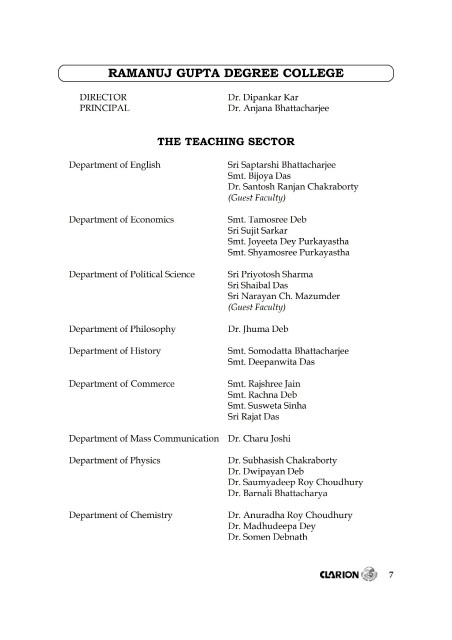 RAMANUJ GUPTA DEGREE COLLEGE

DIRECTOR Dr. Dipankar Kar
PRINCIPAL Dr. Anjana Bhattacharjee

THE TEACHING SECTOR

Department of English
Sri Saptarshi Bhattacharjee
Smt. Bijoya Das
Dr. Santosh Ranjan Chakraborty
(Guest Faculty)

Department of Economics
Smt. Tamosree Deb
Sri Sujit Sarkar
Smt. Joyeeta Dey Purkayastha
Smt. Shyamosree Purkayastha

Department of Political Science
Sri Priyotosh Sharma
Sri Shaibal Das
Sri Narayan Ch. Mazumder
(Guest Faculty)

Department of Philosophy
Dr. Jhuma Deb

Department of History
Smt. Somodatta Bhattacharjee
Smt. Deepanwita Das

Department of Commerce
Smt. Rajshree Jain
Smt. Rachna Deb
Smt. Susweta Sinha
Sri Rajat Das

Department of Mass Communication
Dr. Charu Joshi

Department of Physics
Dr. Subhasish Chakraborty
Dr. Dwipayan Deb
Dr. Saumyadeep Roy Choudhury
Dr. Barnali Bhattacharya

Department of Chemistry
Dr. Anuradha Roy Choudhury
Dr. Madhudeepa Dey
Dr. Somen Debnath

CLARION 7